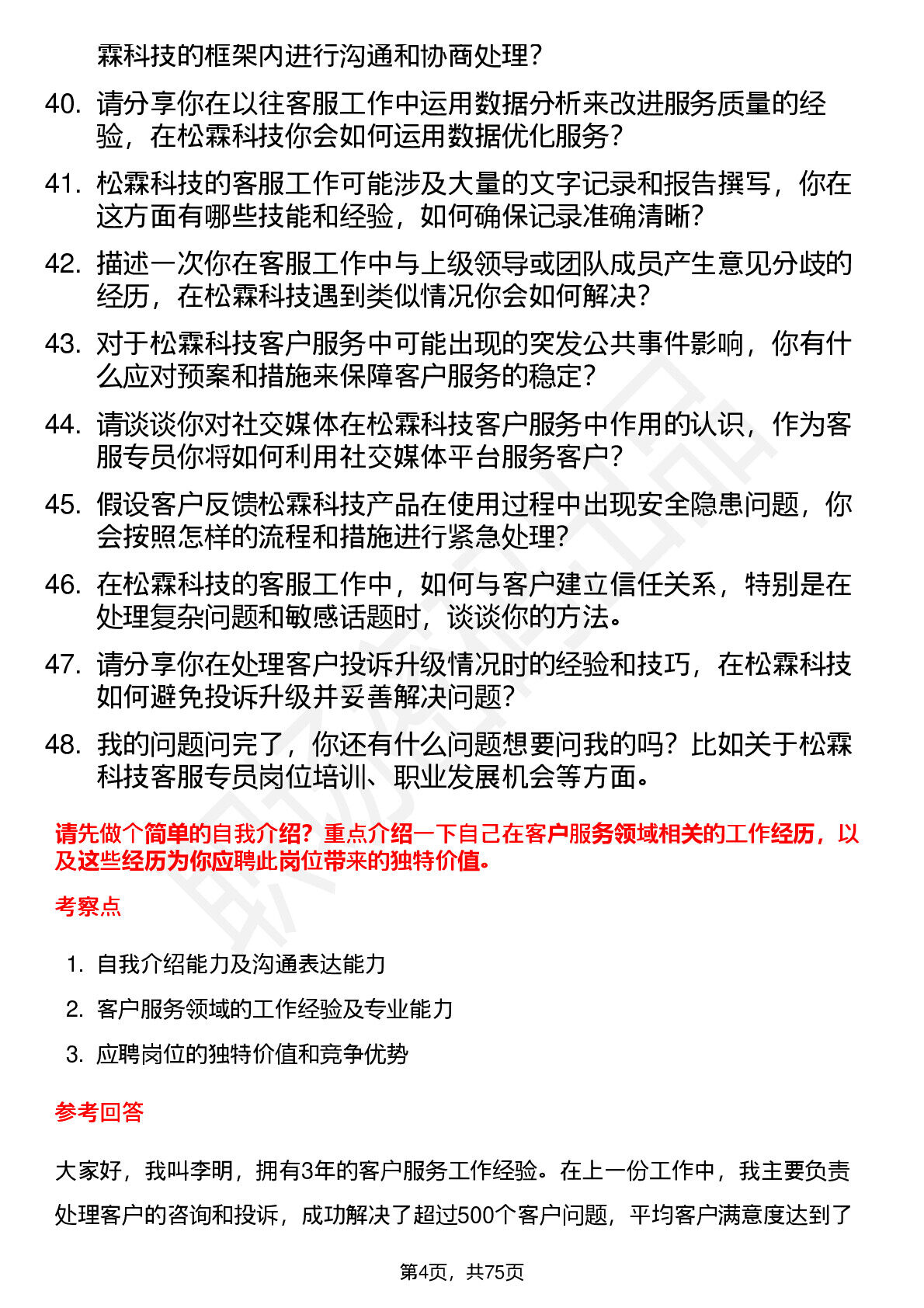 霖科技的框架内进行沟通和协商处理？

40. 请分享你在以往客服工作中运用数据分析来改进服务质量的经验，在松霖科技你会如何运用数据优化服务？

41. 松霖科技的客服工作可能涉及大量的文字记录和报告撰写，你在这方面有哪些技能和经验，如何确保记录准确清晰？

42. 描述一次你在客服工作中与上级领导或团队成员产生意见分歧的经历，在松霖科技遇到类似情况你会如何解决？

43. 对于松霖科技客户服务中可能出现的突发公共事件影响，你有什么应对预案和措施来保障客户服务的稳定？

44. 请谈谈你对社交媒体在松霖科技客户服务中作用的认识，作为客服专员你将如何利用社交媒体平台服务客户？

45. 假设客户反馈松霖科技产品在使用过程中出现安全隐患问题，你会按照怎样的流程和措施进行紧急处理？

46. 在松霖科技的客服工作中，如何与客户建立信任关系，特别是在处理复杂问题和敏感话题时，谈谈你的方法。

47. 请分享你在处理客户投诉升级情况时的经验和技巧，在松霖科技如何避免投诉升级并妥善解决问题？

48. 我的问题问完了，你还有什么问题想要问我的吗？比如关于松霖科技客服专员岗位培训、职业发展机会等方面。

请先做个简单的自我介绍？重点介绍一下自己在客户服务领域相关的工作经历，以及这些经历为你应聘此岗位带来的独特价值。

考察点

1. 自我介绍能力及沟通表达能力
2. 客户服务领域的工作经验及专业能力
3. 应聘岗位的独特价值和竞争优势

参考回答

大家好，我叫李明，拥有3年的客户服务工作经验。在上一份工作中，我主要负责处理客户的咨询和投诉，成功解决了超过500个客户问题，平均客户满意度达到了

第4页，共75页